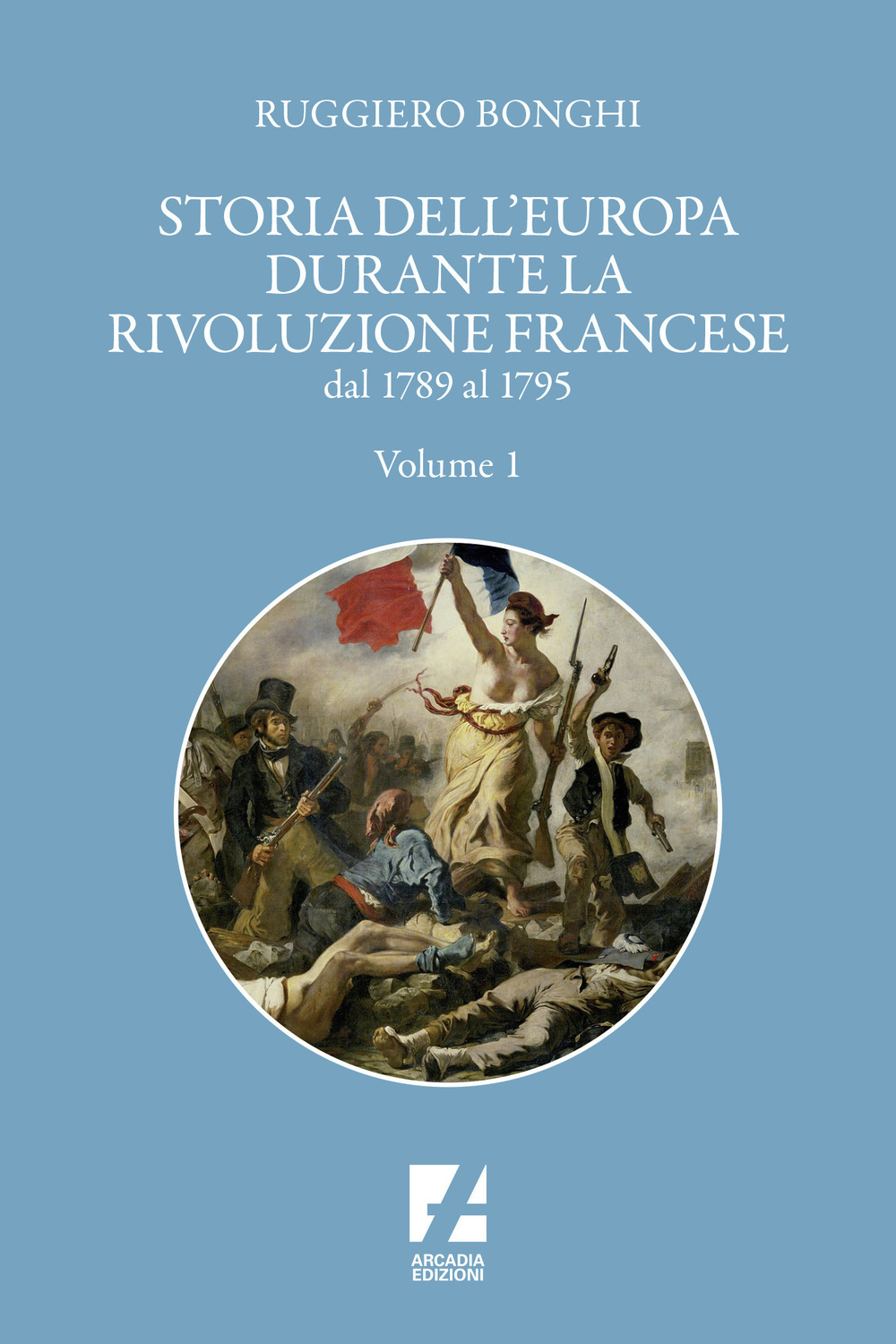 RUGGIERO BONGHI

STORIA DELL'EUROPA DURANTE LA RIVOLUZIONE FRANCESE
dal 1789 al 1795

Volume 1

ARCADIA EDIZIONI